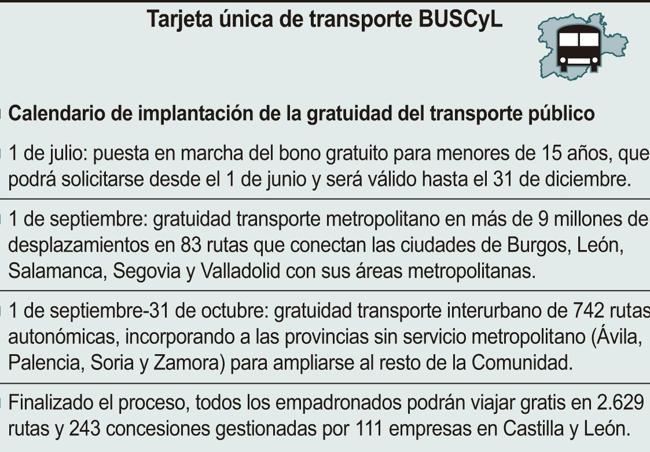 Tarjeta única de transporte BUSCyL

Calendario de implantación de la gratuidad del transporte público

1 de julio: puesta en marcha del bono gratuito para menores de 15 años, que podrá solicitarse desde el 1 de junio y será válido hasta el 31 de diciembre.

1 de septiembre: gratuidad transporte metropolitano en más de 9 millones de desplazamientos en 83 rutas que conectan las ciudades de Burgos, León, Salamanca, Segovia y Valladolid con sus áreas metropolitanas.

1 de septiembre-31 de octubre: gratuidad transporte interurbano de 742 rutas autonómicas, incorporando a las provincias sin servicio metropolitano (Ávila, Palencia, Soria y Zamora) para ampliarse al resto de la Comunidad.

Finalizado el proceso, todos los empadronados podrán viajar gratis en 2.629 rutas y 243 concesiones gestionadas por 111 empresas en Castilla y León.